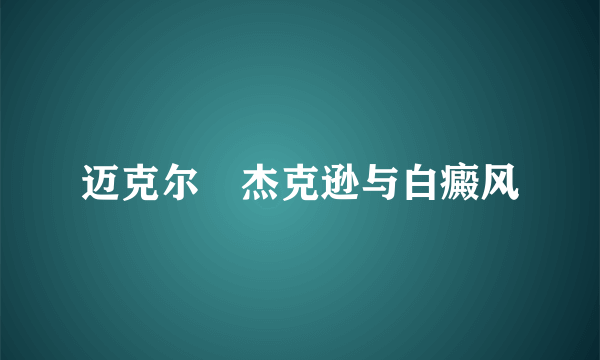 迈克尔 杰克逊与白癜风